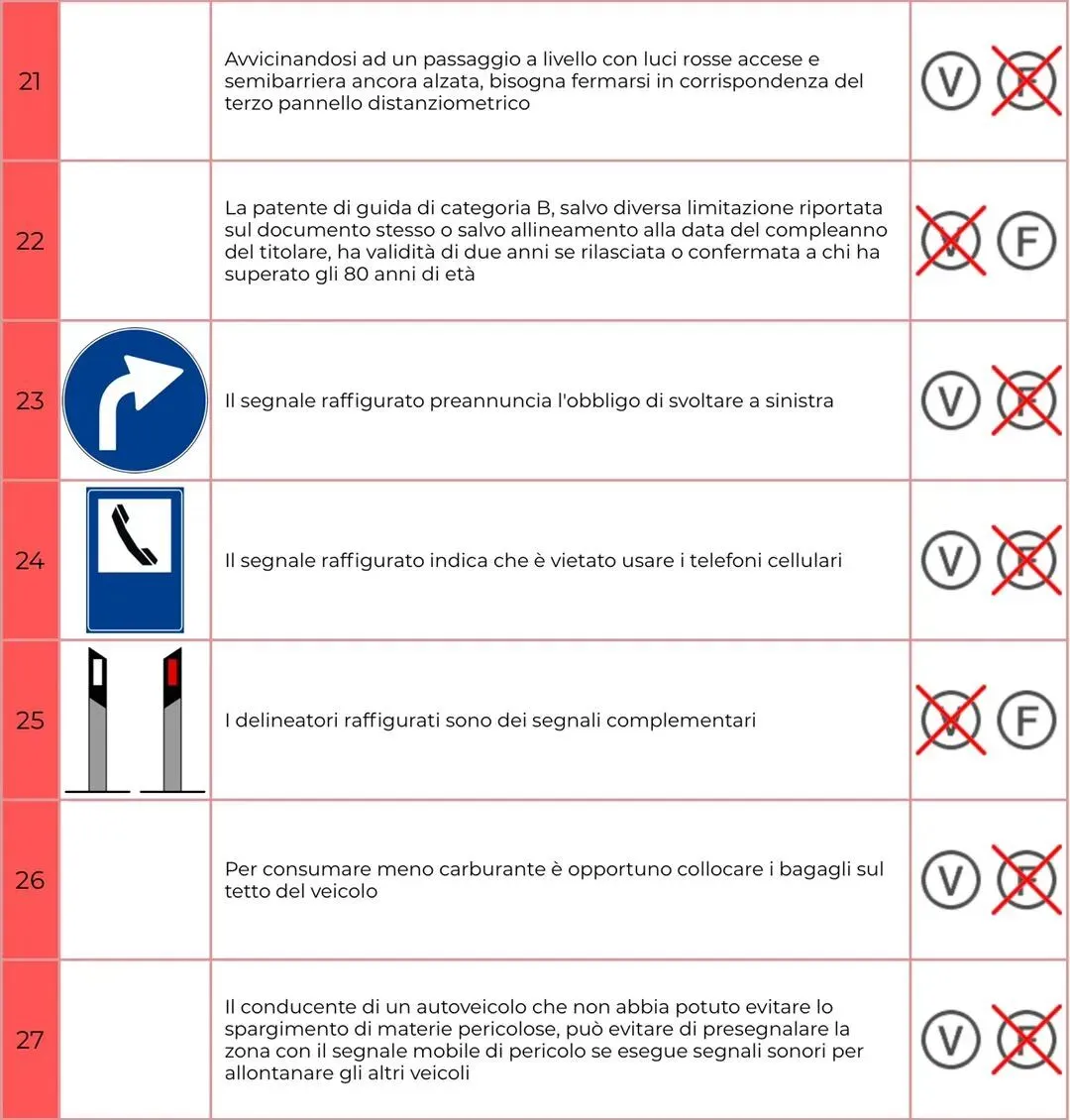 | 21 |  | Avvicinandosi ad un passaggio a livello con luci rosse accese e semibarriera ancora alzata, bisogna fermarsi in corrispondenza del terzo pannello distanziometrico | V F |
|---|---|---|---|
| 22 |  | La patente di guida di categoria B, salvo diversa limitazione riportata sul documento stesso o salvo allineamento alla data del compleanno del titolare, ha validità di due anni se rilasciata o confermata a chi ha superato gli 80 anni di età | V F |
| 23 |  | Il segnale raffigurato preannuncia l'obbligo di svoltare a sinistra | V F |
| 24 |  | Il segnale raffigurato indica che è vietato usare i telefoni cellulari | V F |
| 25 |  | I delineatori raffigurati sono dei segnali complementari | V F |
| 26 |  | Per consumare meno carburante è opportuno collocare i bagagli sul tetto del veicolo | V F |
| 27 |  | Il conducente di un autoveicolo che non abbia potuto evitare lo spargimento di materie pericolose, può evitare di presegnalare la zona con il segnale mobile di pericolo se esegue segnali sonori per allontanare gli altri veicoli | V F |